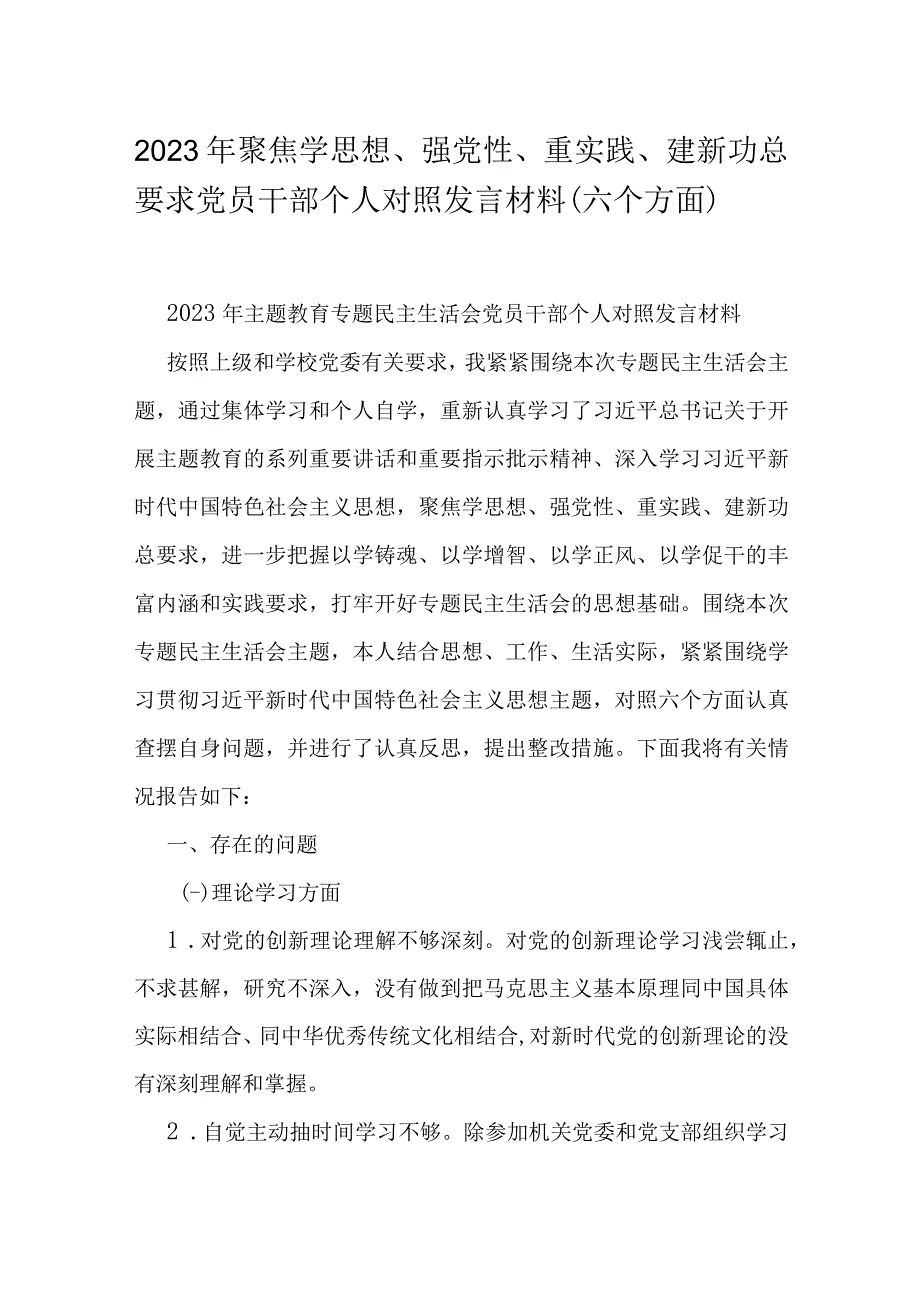 2023年聚焦学思想、强党性、重实践、建新功总要求党员干部个人对照发言材料(六个方面)

2023年主题教育专题民主生活会党员干部个人对照发言材料

按照上级和学校党委有关要求，我紧紧围绕本次专题民主生活会主题，通过集体学习和个人自学，重新认真学习了习近平总书记关于开展主题教育的系列重要讲话和重要指示批示精神、深入学习习近平新时代中国特色社会主义思想，聚焦学思想、强党性、重实践、建新功总要求，进一步把握以学铸魂、以学增智、以学正风、以学促干的丰富内涵和实践要求，打牢开好专题民主生活会的思想基础。围绕本次专题民主生活会主题，本人结合思想、工作、生活实际，紧紧围绕学习贯彻习近平新时代中国特色社会主义思想主题，对照六个方面认真查摆自身问题，并进行了认真反思，提出整改措施。下面我将有关情况报告如下：

一、存在的问题

(一)理论学习方面

1．对党的创新理论理解不够深刻。对党的创新理论学习浅尝辄止，不求甚解，研究不深入，没有做到把马克思主义基本原理同中国具体实际相结合、同中华优秀传统文化相结合,对新时代党的创新理论的没有深刻理解和掌握。

2．自觉主动抽时间学习不够。除参加机关党委和党支部组织学习